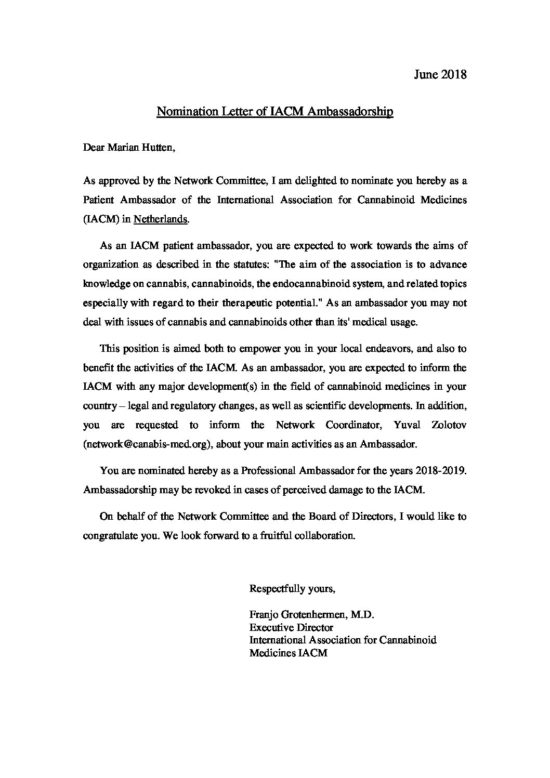 June 2018

Nomination Letter of IACM Ambassadorship

Dear Marian Hutten,

As approved by the Network Committee, I am delighted to nominate you hereby as a Patient Ambassador of the International Association for Cannabinoid Medicines (IACM) in Netherlands.

As an IACM patient ambassador, you are expected to work towards the aims of organization as described in the statutes: "The aim of the association is to advance knowledge on cannabis, cannabinoids, the endocannabinoid system, and related topics especially with regard to their therapeutic potential." As an ambassador you may not deal with issues of cannabis and cannabinoids other than its' medical usage.

This position is aimed both to empower you in your local endeavors, and also to benefit the activities of the IACM. As an ambassador, you are expected to inform the IACM with any major development(s) in the field of cannabinoid medicines in your country – legal and regulatory changes, as well as scientific developments. In addition, you are requested to inform the Network Coordinator, Yuval Zolotov (network@canabis-med.org), about your main activities as an Ambassador.

You are nominated hereby as a Professional Ambassador for the years 2018-2019. Ambassadorship may be revoked in cases of perceived damage to the IACM.

On behalf of the Network Committee and the Board of Directors, I would like to congratulate you. We look forward to a fruitful collaboration.

Respectfully yours,

Franjo Grotenhermen, M.D.
Executive Director
International Association for Cannabinoid Medicines IACM